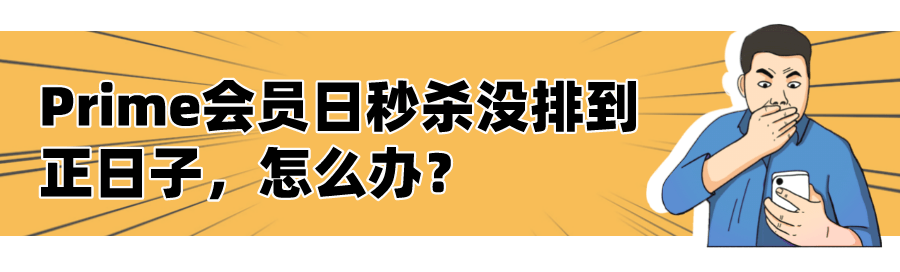 Prime会员日秒杀没排到正日子，怎么办？